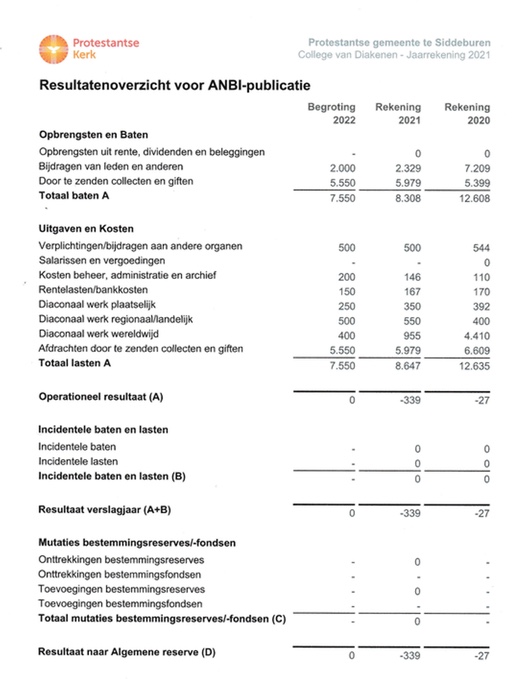 Protestantse Kerk

Protestantse gemeente te Siddeburen
College van Diakenen - Jaarrekening 2021

Resultatenoverzicht voor ANBI-publicatie

| | Begroting 2022 | Rekening 2021 | Rekening 2020 |
|---|---|---|---|
| **Opbrengsten en Baten** | | | |
| Opbrengsten uit rente, dividenden en beleggingen | - | 0 | 0 |
| Bijdragen van leden en anderen | 2.000 | 2.329 | 7.209 |
| Door te zenden collecten en giften | 5.550 | 5.979 | 5.399 |
| **Totaal baten A** | 7.550 | 8.308 | 12.608 |
| **Uitgaven en Kosten** | | | |
| Verplichtingen/bijdragen aan andere organen | 500 | 500 | 544 |
| Salarissen en vergoedingen | - | - | 0 |
| Kosten beheer, administratie en archief | 200 | 146 | 110 |
| Rentelasten/bankkosten | 150 | 167 | 170 |
| Diaconaal werk plaatselijk | 250 | 350 | 392 |
| Diaconaal werk regionaal/landelijk | 500 | 550 | 400 |
| Diaconaal werk wereldwijd | 400 | 955 | 4.410 |
| Afdrachten door te zenden collecten en giften | 5.550 | 5.979 | 6.609 |
| **Totaal lasten A** | 7.550 | 8.647 | 12.635 |
| **Operationeel resultaat (A)** | 0 | -339 | -27 |
| **Incidentele baten en lasten** | | | |
| Incidentele baten | - | 0 | 0 |
| Incidentele lasten | - | 0 | 0 |
| **Incidentele baten en lasten (B)** | - | 0 | 0 |
| **Resultaat verslagjaar (A+B)** | 0 | -339 | -27 |
| **Mutaties bestemmingsreserves/-fondsen** | | | |
| Onttrekkingen bestemmingsreserves | - | 0 | - |
| Onttrekkingen bestemmingsfondsen | - | - | - |
| Toevoegingen bestemmingsreserves | - | 0 | - |
| Toevoegingen bestemmingsfondsen | - | - | - |
| **Totaal mutaties bestemmingsreserves/-fondsen (C)** | - | 0 | - |
| **Resultaat naar Algemene reserve (D)** | 0 | -339 | -27 |